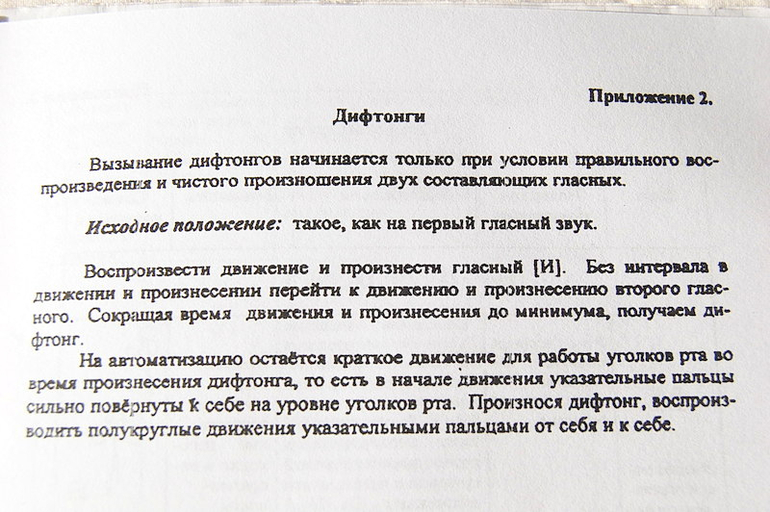 Приложение 2.

Дифтонги

Вызывание дифтонгов начинается только при условии правильного воспроизведения и чистого произношения двух составляющих гласных.

Исходное положение: такое, как на первый гласный звук.

Воспроизвести движение и произнести гласный [И]. Без интервала в движении и произнесении перейти к движению и произнесению второго гласного. Сокращая время движения и произнесения до минимума, получаем дифтонг.

На автоматизацию остаётся краткое движение для работы уголков рта во время произнесения дифтонга, то есть в начале движения указательные пальцы сильно повёрнуты к себе на уровне уголков рта. Произнося дифтонг, воспроизводить полукруглые движения указательными пальцами от себя и к себе.